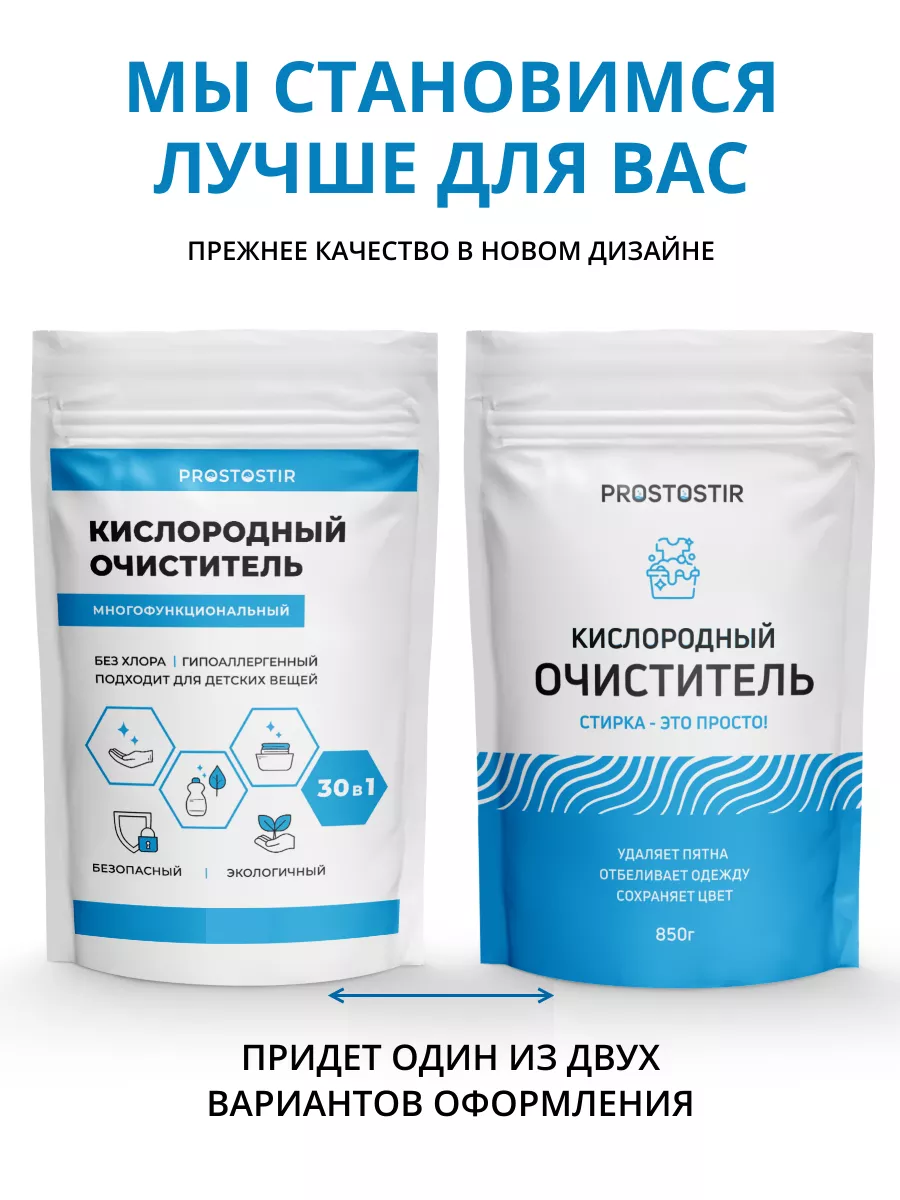 МЫ СТАНОВИМСЯ ЛУЧШЕ ДЛЯ ВАС

ПРЕЖНЕЕ КАЧЕСТВО В НОВОМ ДИЗАЙНЕ

PROSTOSTIR

КИСЛОРОДНЫЙ ОЧИСТИТЕЛЬ

МНОГОФУНКЦИОНАЛЬНЫЙ

БЕЗ ХЛОРА | ГИПОАЛЛЕРГЕННЫЙ
ПОДХОДИТ ДЛЯ ДЕТСКИХ ВЕЩЕЙ

30 в 1

БЕЗОПАСНЫЙ | ЭКОЛОГИЧНЫЙ

PROSTOSTIR

КИСЛОРОДНЫЙ ОЧИСТИТЕЛЬ

СТИРКА - ЭТО ПРОСТО!

УДАЛЯЕТ ПЯТНА
ОТБЕЛИВАЕТ ОДЕЖДУ
СОХРАНЯЕТ ЦВЕТ

850г

ПРИДЕТ ОДИН ИЗ ДВУХ ВАРИАНТОВ ОФОРМЛЕНИЯ